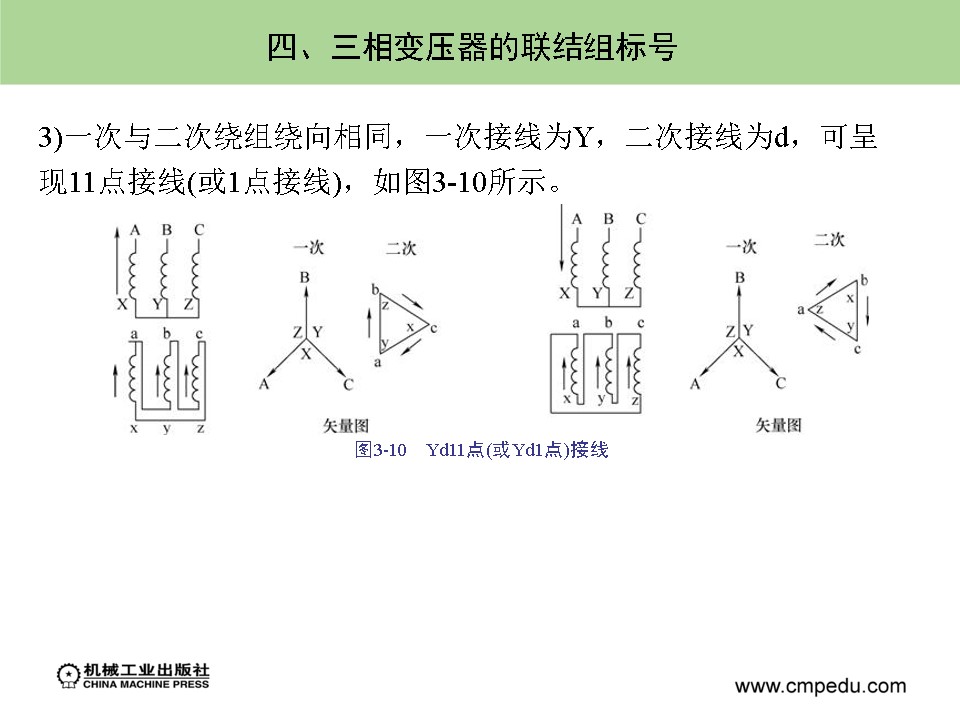 四、三相变压器的联结组标号

3)一次与二次绕组绕向相同，一次接线为Y，二次接线为d，可呈现11点接线(或1点接线)，如图3-10所示。

A B C
X Y Z
a b c
x y z

一次
B
Z Y
X
A C

二次
b
z
x
y
c
a

矢量图

A B C
X Y Z
a b c
x y z

一次
B
Z Y
X
A C

二次
b
a z x
y
c

矢量图

图3-10 Yd11点(或Yd1点)接线

机械工业出版社
CHINA MACHINE PRESS

www.cmpedu.com